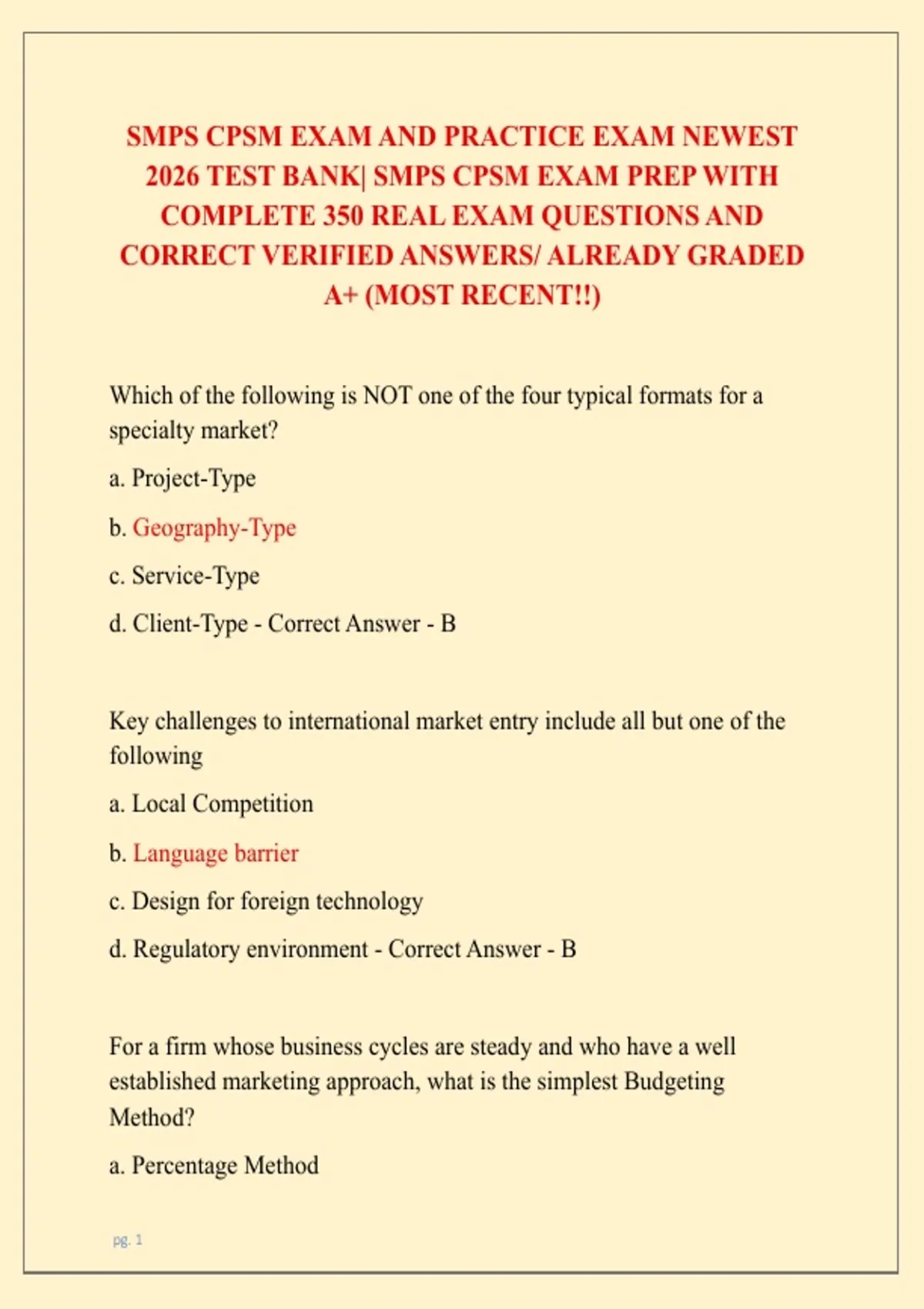 SMPS CPSM EXAM AND PRACTICE EXAM NEWEST 2026 TEST BANK| SMPS CPSM EXAM PREP WITH COMPLETE 350 REAL EXAM QUESTIONS AND CORRECT VERIFIED ANSWERS/ ALREADY GRADED A+ (MOST RECENT!!)

Which of the following is NOT one of the four typical formats for a specialty market?

a. Project-Type

b. Geography-Type

c. Service-Type

d. Client-Type - Correct Answer - B

Key challenges to international market entry include all but one of the following

a. Local Competition

b. Language barrier

c. Design for foreign technology

d. Regulatory environment - Correct Answer - B

For a firm whose business cycles are steady and who have a well established marketing approach, what is the simplest Budgeting Method?

a. Percentage Method

pg. 1